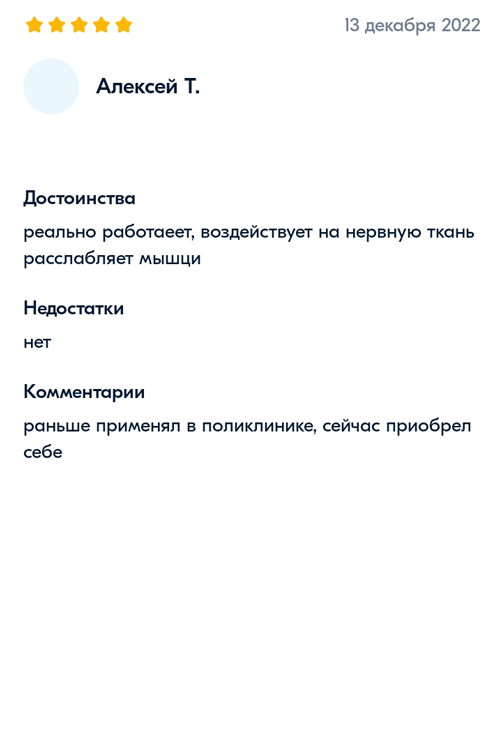 13 декабря 2022

Алексей Т.

Достоинства

реально работаеет, воздействует на нервную ткань расслабляет мышци

Недостатки

нет

Комментарии

раньше применял в поликлинике, сейчас приобрел себе